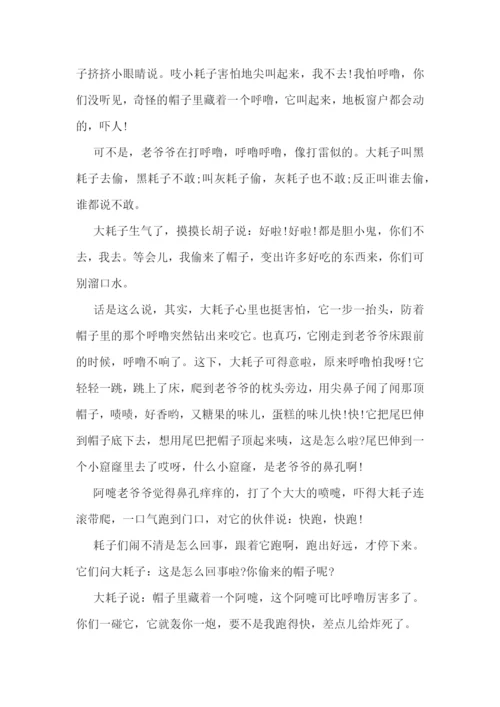 子挤挤小眼睛说。吱小耗子害怕地尖叫起来，我不去!我怕呼噜，你们没听见，奇怪的帽子里藏着一个呼噜，它叫起来，地板窗户都会动的，吓人!

可不是，老爷爷在打呼噜，呼噜呼噜，像打雷似的。大耗子叫黑耗子去偷，黑耗子不敢;叫灰耗子偷，灰耗子也不敢;反正叫谁去偷，谁都说不敢。

大耗子生气了，摸摸长胡子说：好啦!好啦!都是胆小鬼，你们不去，我去。等会儿，我偷来了帽子，变出许多好吃的东西来，你们可别溜口水。

话是这么说，其实，大耗子心里也挺害怕，它一步一抬头，防着帽子里的那个呼噜突然钻出来咬它。也真巧，它刚走到老爷爷床跟前的时候，呼噜不响了。这下，大耗子可得意啦，原来呼噜怕我呀!它轻轻一跳，跳上了床，爬到老爷爷的枕头旁边，用尖鼻子闻了闻那顶帽子，啧啧，好香哟，又糖果的味儿，蛋糕的味儿快!快!它把尾巴伸到帽子底下去，想用尾巴把帽子顶起来咦，这是怎么啦?尾巴伸到一个小窟窿里去了哎呀，什么小窟窿，是老爷爷的鼻孔啊!

阿嚏老爷爷觉得鼻孔痒痒的，打了个大大的喷嚏，吓得大耗子连滚带爬，一口气跑到门口，对它的伙伴说：快跑，快跑!

耗子们闹不清是怎么回事，跟着它跑啊，跑出好远，才停下来。它们问大耗子：这是怎么回事啦?你偷来的帽子呢?

大耗子说：帽子里藏着一个阿嚏，这个阿嚏可比呼噜厉害多了。你们一碰它，它就轰你一炮，要不是我跑得快，差点儿给炸死了。